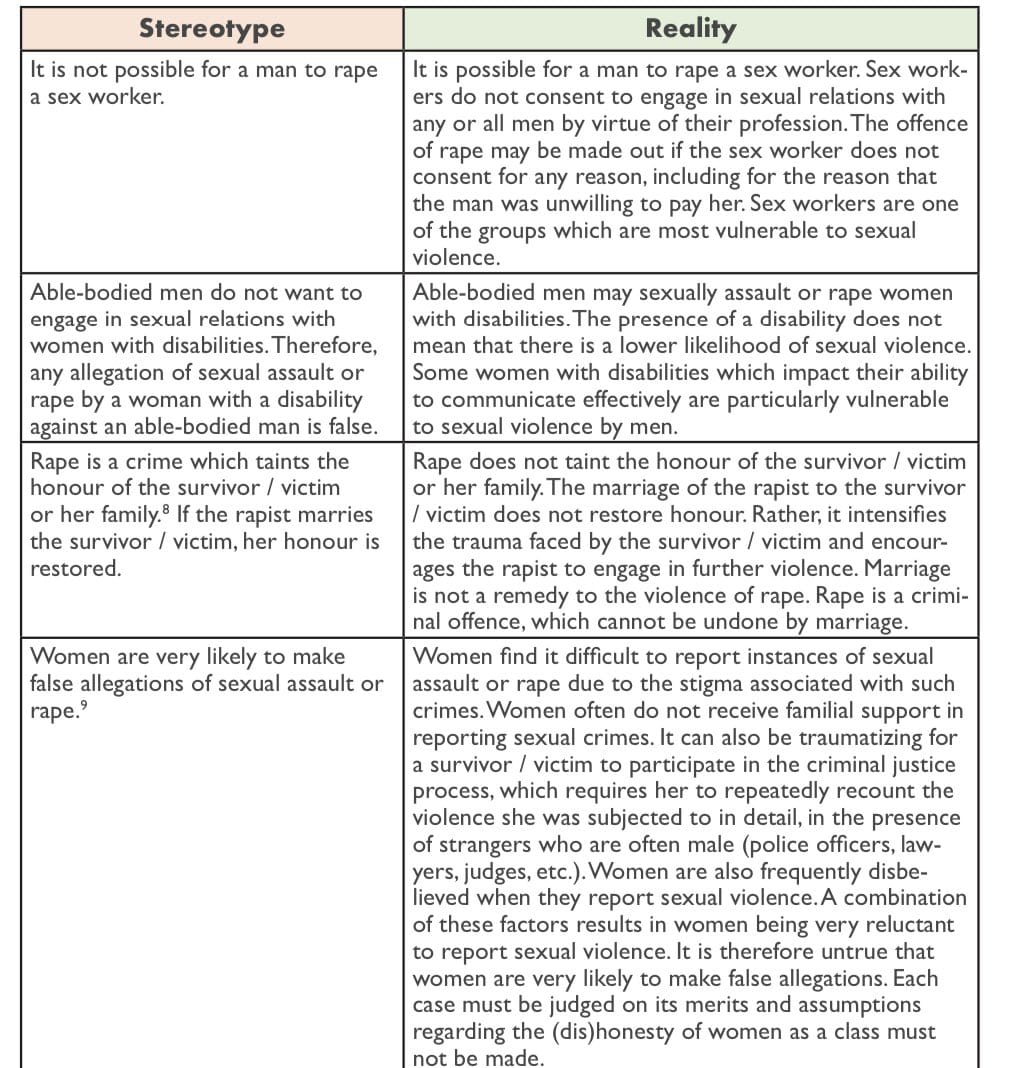 | Stereotype | Reality |
|---|---|
| It is not possible for a man to rape a sex worker. | It is possible for a man to rape a sex worker. Sex workers do not consent to engage in sexual relations with any or all men by virtue of their profession. The offence of rape may be made out if the sex worker does not consent for any reason, including for the reason that the man was unwilling to pay her. Sex workers are one of the groups which are most vulnerable to sexual violence. |
| Able-bodied men do not want to engage in sexual relations with women with disabilities. Therefore, any allegation of sexual assault or rape by a woman with a disability against an able-bodied man is false. | Able-bodied men may sexually assault or rape women with disabilities. The presence of a disability does not mean that there is a lower likelihood of sexual violence. Some women with disabilities which impact their ability to communicate effectively are particularly vulnerable to sexual violence by men. |
| Rape is a crime which taints the honour of the survivor / victim or her family.$^8$ If the rapist marries the survivor / victim, her honour is restored. | Rape does not taint the honour of the survivor / victim or her family. The marriage of the rapist to the survivor / victim does not restore honour. Rather, it intensifies the trauma faced by the survivor / victim and encourages the rapist to engage in further violence. Marriage is not a remedy to the violence of rape. Rape is a criminal offence, which cannot be undone by marriage. |
| Women are very likely to make false allegations of sexual assault or rape.$^9$ | Women find it difficult to report instances of sexual assault or rape due to the stigma associated with such crimes. Women often do not receive familial support in reporting sexual crimes. It can also be traumatizing for a survivor / victim to participate in the criminal justice process, which requires her to repeatedly recount the violence she was subjected to in detail, in the presence of strangers who are often male (police officers, lawyers, judges, etc.). Women are also frequently disbelieved when they report sexual violence. A combination of these factors results in women being very reluctant to report sexual violence. It is therefore untrue that women are very likely to make false allegations. Each case must be judged on its merits and assumptions regarding the (dis)honesty of women as a class must not be made. |